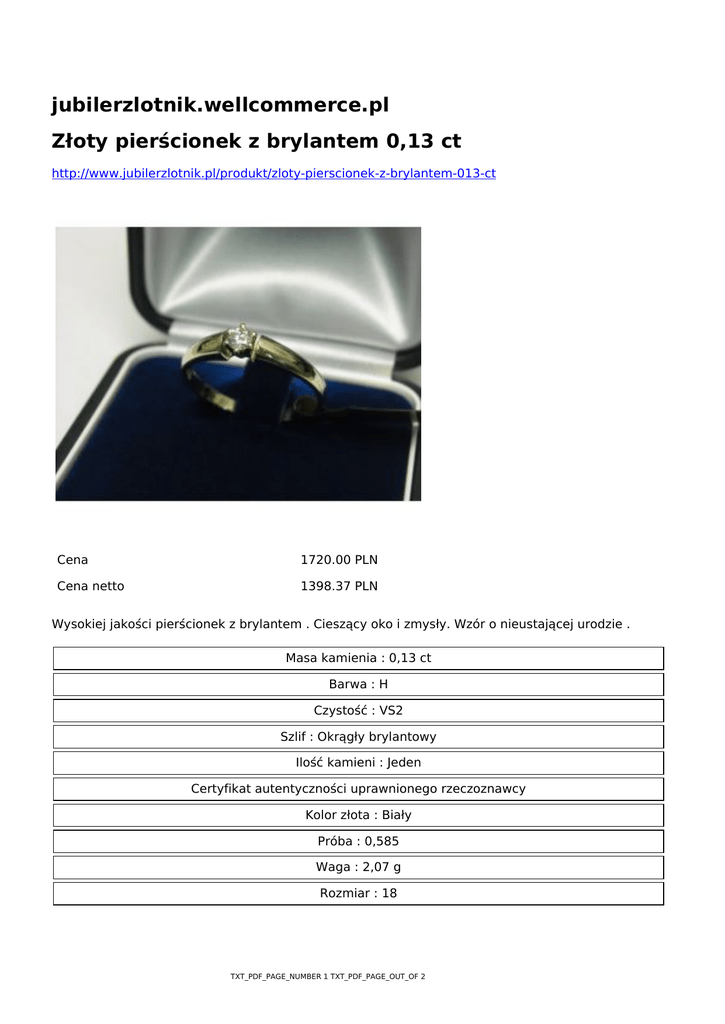 jubilerzlotnik.wellcommerce.pl

Złoty pierścionek z brylantem 0,13 ct

http://www.jubilerzlotnik.pl/produkt/zloty-pierscionek-z-brylantem-013-ct

| Cena | 1720.00 PLN |
|---|---|
| Cena netto | 1398.37 PLN |

Wysokiej jakości pierścionek z brylantem . Cieszący oko i zmysły. Wzór o nieustającej urodzie .

| Masa kamienia : 0,13 ct |
|---|
| Barwa : H |
| Czystość : VS2 |
| Szlif : Okrągły brylantowy |
| Ilość kamieni : Jeden |
| Certyfikat autentyczności uprawnionego rzeczoznawcy |
| Kolor złota : Biały |
| Próba : 0,585 |
| Waga : 2,07 g |
| Rozmiar : 18 |

TXT_PDF_PAGE_NUMBER 1 TXT_PDF_PAGE_OUT_OF 2